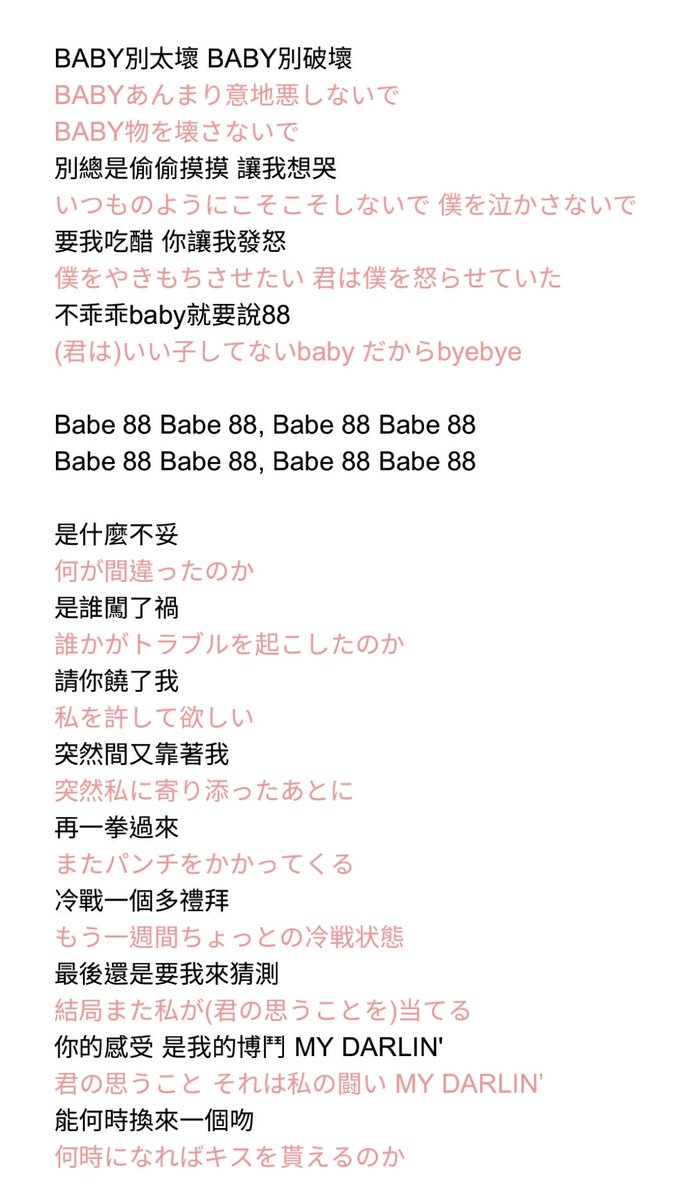 BABY別太壞 BABY別破壞
BABYあんまり意地悪しないで
BABY物を壊さないで
別總是偷偷摸摸 讓我想哭
いつものようにこそこそしないで 僕を泣かさないで
要我吃醋 你讓我發怒
僕をやきもちさせたい 君は僕を怒らせていた
不乖乖baby就要說88
(君は)いい子してないbaby だからbyebye

Babe 88 Babe 88, Babe 88 Babe 88
Babe 88 Babe 88, Babe 88 Babe 88

是什麼不妥
何が間違ったのか
是誰闖了禍
誰かがトラブルを起こしたのか
請你饒了我
私を許して欲しい
突然間又靠著我
突然私に寄り添ったあとに
再一拳過來
またパンチをかかってくる
冷戰一個多禮拜
もう一週間ちょっとの冷戦状態
最後還是要我來猜測
結局また私が(君の思うことを)当てる
你的感受 是我的博鬥 MY DARLIN'
君の思うこと それは私の闘い MY DARLIN'
能何時換來一個吻
何時になればキスを貰えるのか